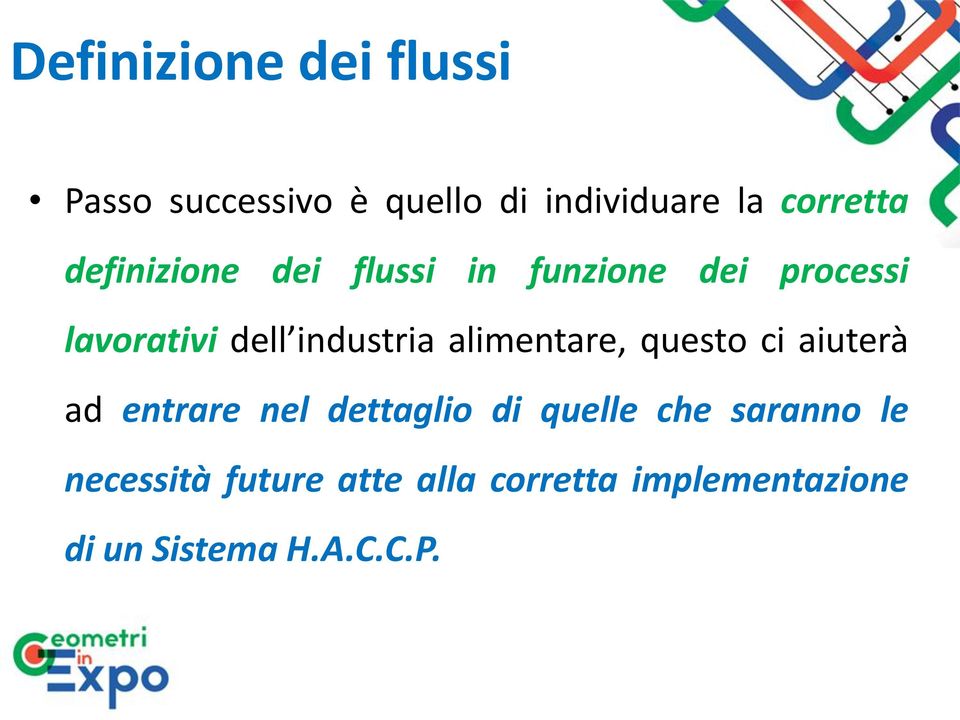 Definizione dei flussi

• Passo successivo è quello di individuare la corretta definizione dei flussi in funzione dei processi lavorativi dell’industria alimentare, questo ci aiuterà ad entrare nel dettaglio di quelle che saranno le necessità future atte alla corretta implementazione di un Sistema H.A.C.C.P.

Geometri in Expo